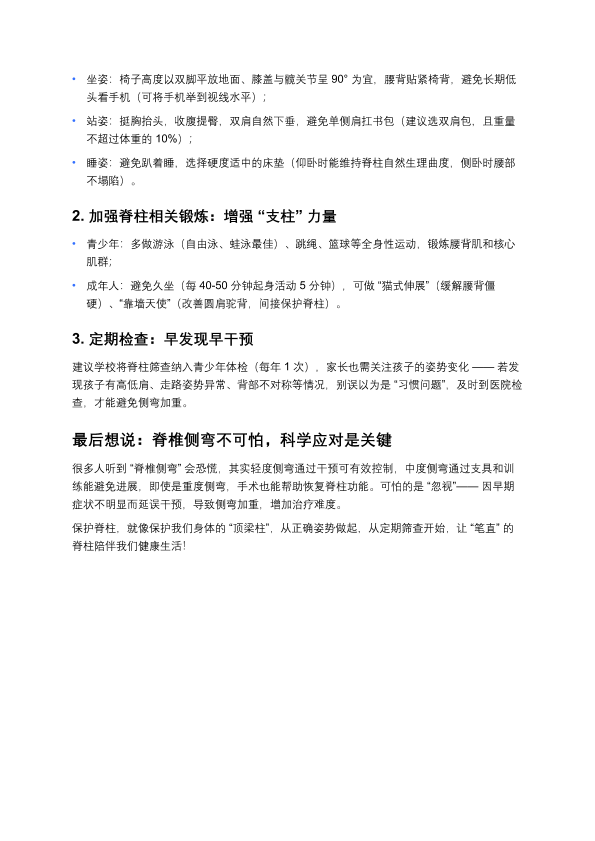 • 坐姿：椅子高度以双脚平放地面、膝盖与髋关节呈 90° 为宜，腰背贴紧椅背，避免长期低头看手机（可将手机举到视线水平）；

• 站姿：挺胸抬头，收腹提臀，双肩自然下垂，避免单侧肩扛书包（建议选双肩包，且重量不超过体重的 10%）；

• 睡姿：避免趴着睡，选择硬度适中的床垫（仰卧时能维持脊柱自然生理曲度，侧卧时腰部不塌陷）。

2. 加强脊柱相关锻炼：增强 “支柱” 力量

• 青少年：多做游泳（自由泳、蛙泳最佳）、跳绳、篮球等全身性运动，锻炼腰背肌和核心肌群;

• 成年人：避免久坐（每 40-50 分钟起身活动 5 分钟），可做 “猫式伸展”（缓解腰背僵硬）、“靠墙天使”（改善圆肩驼背，间接保护脊柱）。

3. 定期检查：早发现早干预

建议学校将脊柱筛查纳入青少年体检（每年 1 次），家长也需关注孩子的姿势变化 —— 若发现孩子有高低肩、走路姿势异常、背部不对称等情况，别误以为是 “习惯问题”，及时到医院检查，才能避免侧弯加重。

最后想说：脊椎侧弯不可怕，科学应对是关键

很多人听到 “脊椎侧弯” 会恐慌，其实轻度侧弯通过干预可有效控制，中度侧弯通过支具和训练能避免进展，即使是重度侧弯，手术也能帮助恢复脊柱功能。可怕的是 “忽视”—— 因早期症状不明显而延误干预，导致侧弯加重，增加治疗难度。

保护脊柱，就像保护我们身体的 “顶梁柱”，从正确姿势做起，从定期筛查开始，让 “笔直” 的脊柱陪伴我们健康生活！